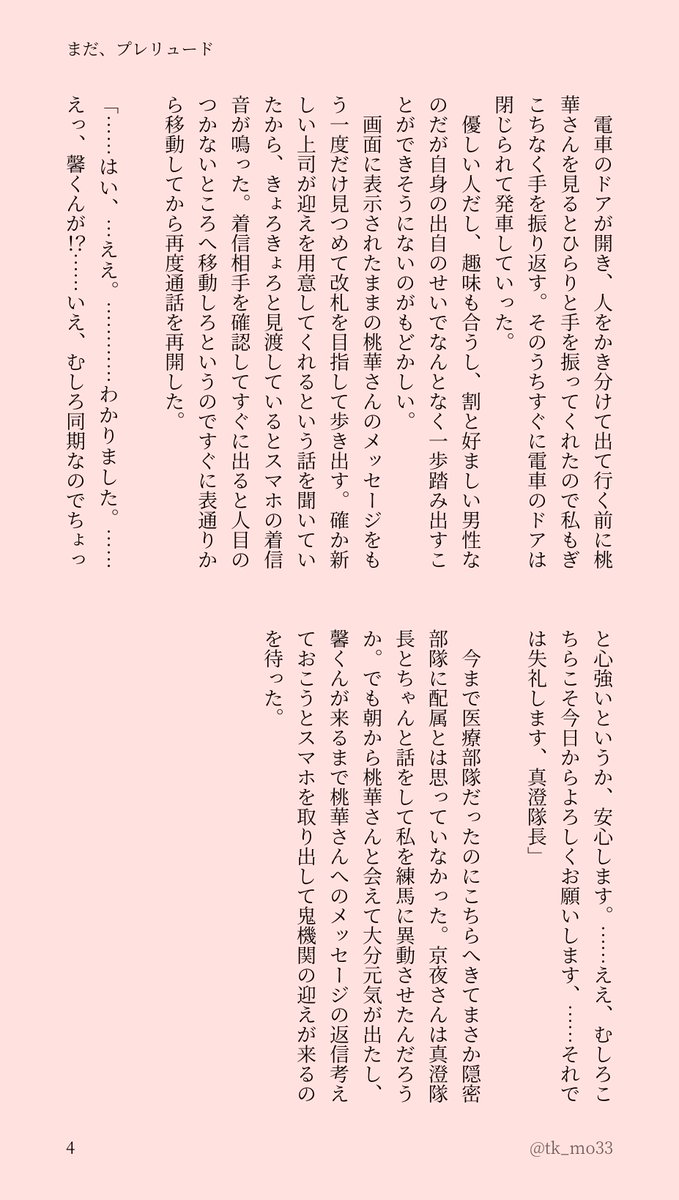 まだ、プレリュード

電車のドアが開き、人をかき分けて出て行く前に桃華さんを見るとひらりと手を振ってくれたので私もぎこちなく手を振り返す。そのうちすぐに電車のドアは閉じられて発車していった。

優しい人だし、趣味も合うし、割と好ましい男性なのだが自身の出自のせいでなんとなく一歩踏み出すことができそうにないのがもどかしい。

画面に表示されたままの桃華さんのメッセージをもう一度だけ見つめて改札を目指して歩き出す。確か新しい上司が迎えを用意してくれるという話を聞いていたから、きょろきょろと見渡しているとスマホの着信音が鳴った。着信相手を確認してすぐに出ると人目のつかないところへ移動しろというのですぐに表通りから移動してから再度通話を再開した。

「……はい、…ええ。…………わかりました。……えっ、馨くんが!?……いえ、むしろ同期なのでちょっと心強いというか、安心します。……ええ、むしろこちらこそ今日からよろしくお願いします、……それでは失礼します、真澄隊長」

今まで医療部隊だったのにこちらへきてまさか隠密部隊に配属とは思っていなかった。京夜さんは真澄隊長とちゃんと話をして私を練馬に異動させたんだろうか。でも朝から桃華さんと会えて大分元気が出たし、馨くんが来るまで桃華さんへのメッセージの返信考えておこうとスマホを取り出して鬼機関の迎えが来るのを待った。

4

@tk_mo33